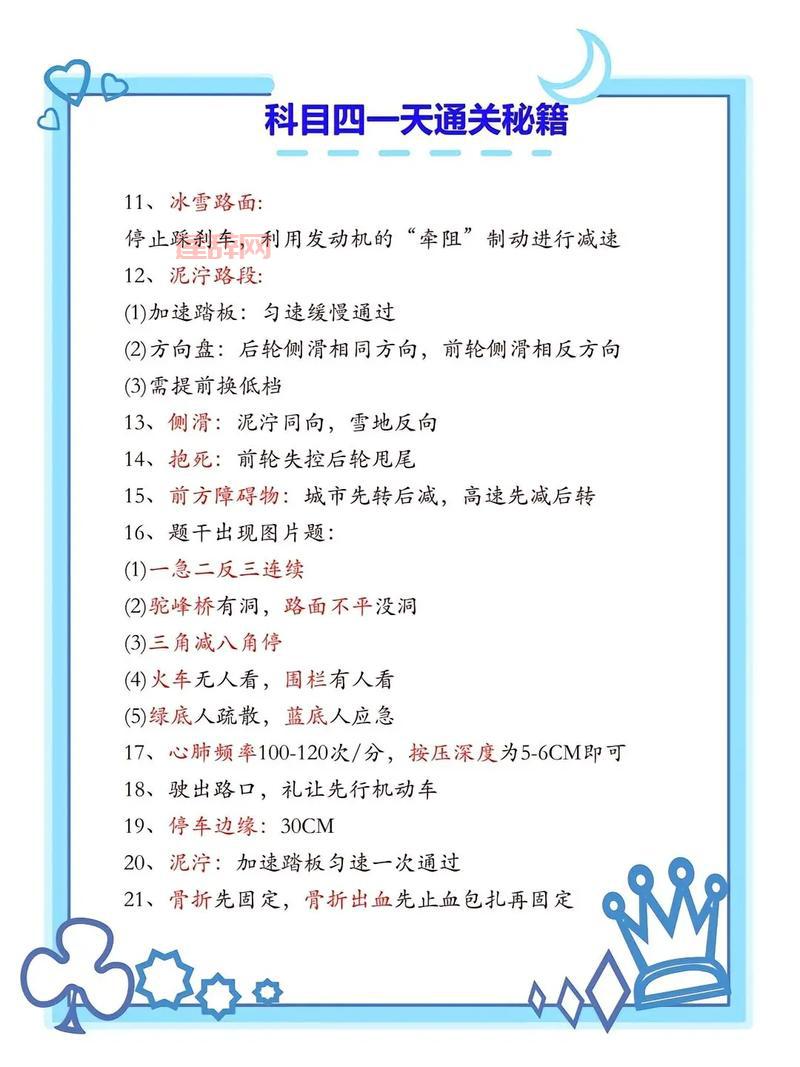 科目四一天通关秘籍

11、冰雪路面:
停止踩刹车，利用发动机的“牵阻”制动进行减速

12、泥泞路段:
(1)加速踏板：匀速缓慢通过
(2)方向盘：后轮侧滑相同方向，前轮侧滑相反方向
(3)需提前换低档

13、侧滑：泥泞同向，雪地反向

14、抱死：前轮失控后轮甩尾

15、前方障碍物：城市先转后减，高速先减后转

16、题干出现图片题:
(1)一急二反三连续
(2)驼峰桥有洞，路面不平没洞
(3)三角减八角停
(4)火车无人看，围栏有人看
(5)绿底人疏散，蓝底人应急

17、心肺频率100-120次/分，按压深度为5-6CM即可

18、驶出路口，礼让先行机动车

19、停车边缘：30CM

20、泥泞：加速踏板匀速一次通过

21、骨折先固定，骨折出血先止血包扎再固定